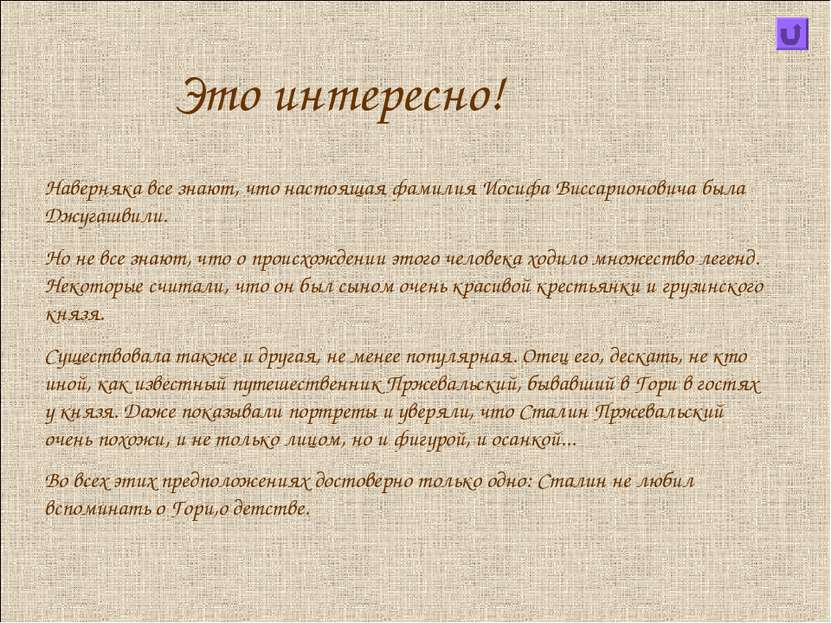 Это интересно!

Наверняка все знают, что настоящая фамилия Иосифа Виссарионовича была Джугашвили.

Но не все знают, что о происхождении этого человека ходило множество легенд. Некоторые считали, что он был сыном очень красивой крестьянки и грузинского князя.

Существовала также и другая, не менее популярная. Отец его, дескать, не кто иной, как известный путешественник Пржевальский, бывавший в Гори в гостях у князя. Даже показывали портреты и уверяли, что Сталин Пржевальский очень похожи, и не только лицом, но и фигурой, и осанкой...

Во всех этих предположениях достоверно только одно: Сталин не любил вспоминать о Гори,о детстве.